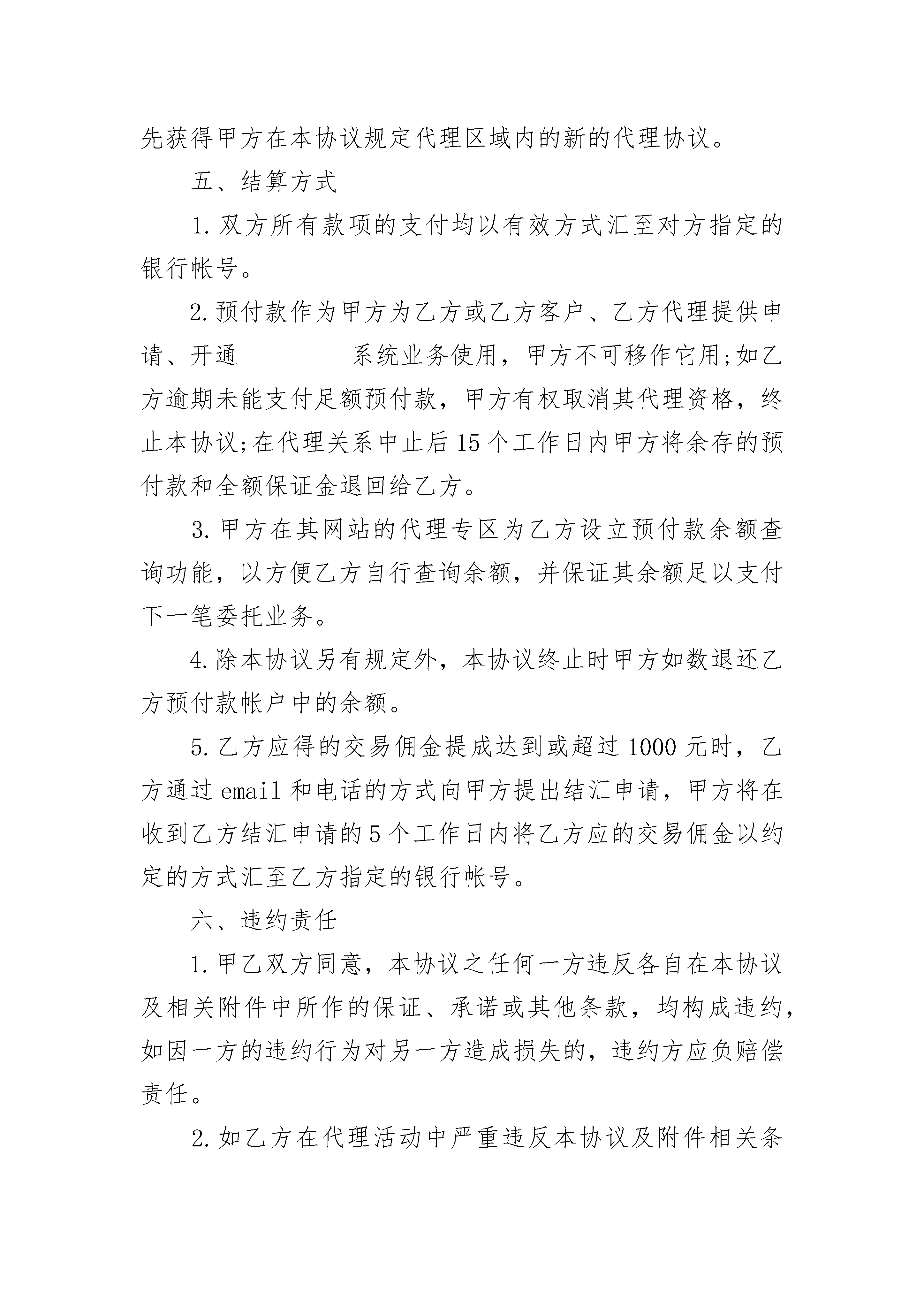 先获得甲方在本协议规定代理区域内的新的代理协议。

五、结算方式

1.双方所有款项的支付均以有效方式汇至对方指定的银行帐号。

2.预付款作为甲方为乙方或乙方客户、乙方代理提供申请、开通__________系统业务使用，甲方不可移作它用;如乙方逾期未能支付足额预付款，甲方有权取消其代理资格，终止本协议;在代理关系中止后15个工作日内甲方将余存的预付款和全额保证金退回给乙方。

3.甲方在其网站的代理专区为乙方设立预付款余额查询功能，以方便乙方自行查询余额，并保证其余额足以支付下一笔委托业务。

4.除本协议另有规定外，本协议终止时甲方如数退还乙方预付款帐户中的余额。

5.乙方应得的交易佣金提成达到或超过1000元时，乙方通过email和电话的方式向甲方提出结汇申请，甲方将在收到乙方结汇申请的5个工作日内将乙方应的交易佣金以约定的方式汇至乙方指定的银行帐号。

六、违约责任

1.甲乙双方同意，本协议之任何一方违反各自在本协议及相关附件中所作的保证、承诺或其他条款，均构成违约，如因一方的违约行为对另一方造成损失的，违约方应负赔偿责任。

2.如乙方在代理活动中严重违反本协议及附件相关条